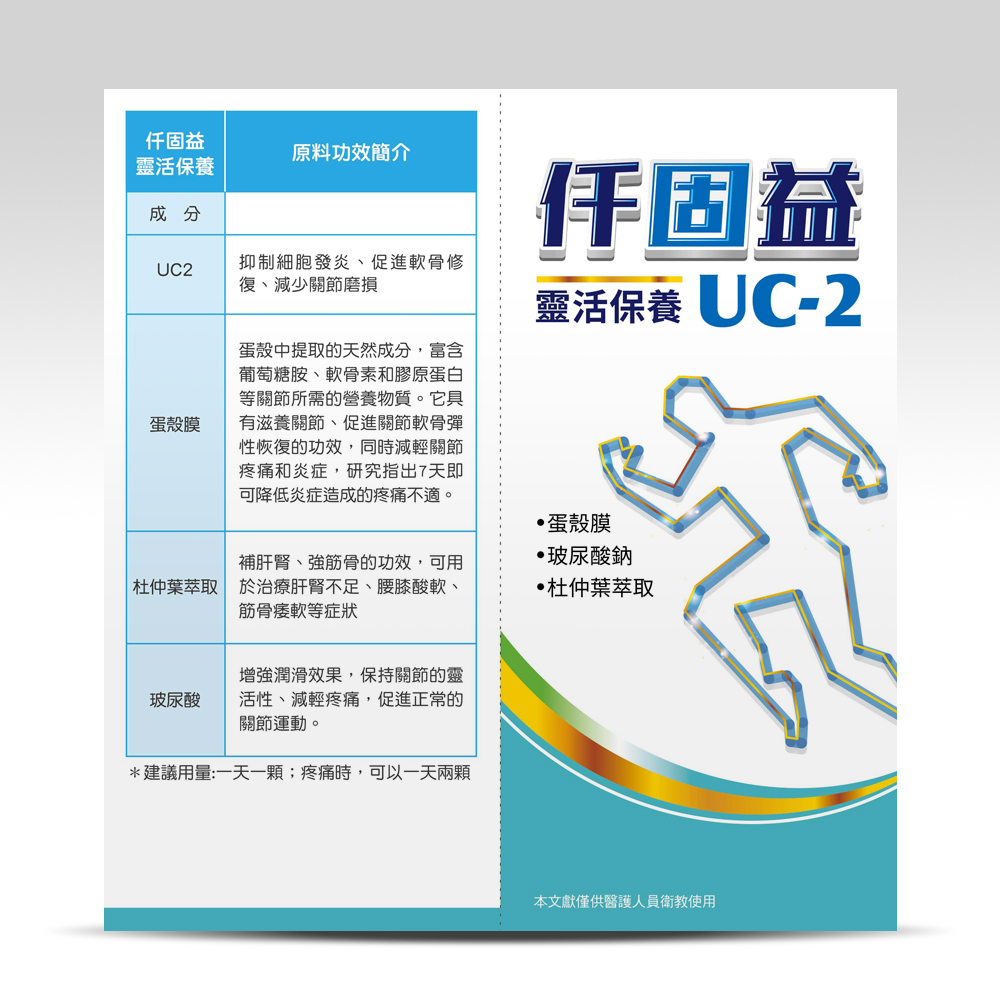 | 仟固益 靈活保養 | 原料功效簡介 |
|---|---|
| 成　分 | |
| UC2 | 抑制細胞發炎、促進軟骨修復、減少關節磨損 |
| 蛋殼膜 | 蛋殼中提取的天然成分，富含葡萄糖胺、軟骨素和膠原蛋白等關節所需的營養物質。它具有滋養關節、促進關節軟骨彈性恢復的功效，同時減輕關節疼痛和炎症，研究指出7天即可降低炎症造成的疼痛不適。 |
| 杜仲葉萃取 | 補肝腎、強筋骨的功效，可用於治療肝腎不足、腰膝酸軟、筋骨痿軟等症狀 |
| 玻尿酸 | 增強潤滑效果，保持關節的靈活性、減輕疼痛，促進正常的關節運動。 |

＊建議用量:一天一顆；疼痛時，可以一天兩顆

仟固益
靈活保養 UC-2

•蛋殼膜
•玻尿酸鈉
•杜仲葉萃取

本文獻僅供醫護人員衛教使用